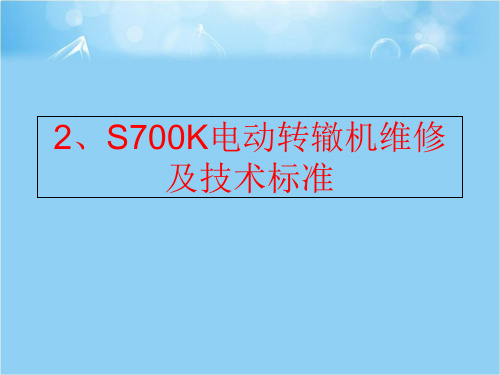 2、S700K电动转辙机维修及技术标准